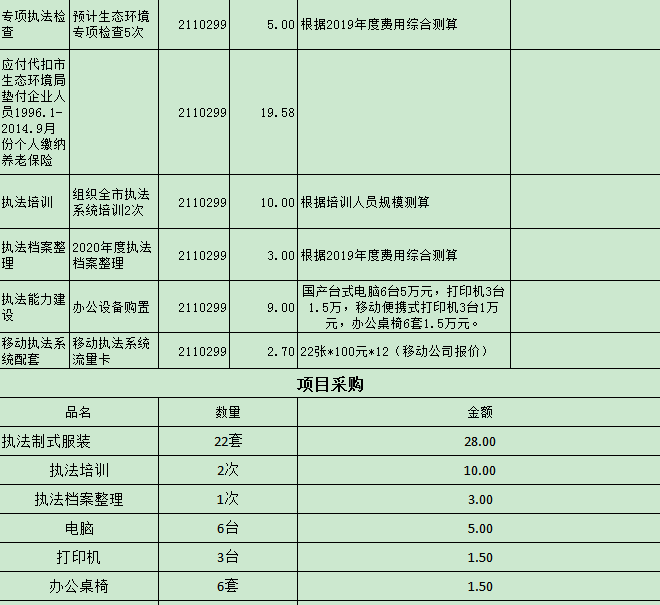 | 专项执法检查 | 预计生态环境专项检查5次 | 2110299 | 5.00 | 根据2019年度费用综合测算 | |
|---|---|---|---|---|---|
| 应付代扣市生态环境局垫付企业人员1996.1-2014.9月份个人缴纳养老保险 | | 2110299 | 19.58 | | |
| 执法培训 | 组织全市执法系统培训2次 | 2110299 | 10.00 | 根据培训人员规模测算 | |
| 执法档案整理 | 2020年度执法档案整理 | 2110299 | 3.00 | 根据2019年度费用综合测算 | |
| 执法能力建设 | 办公设备购置 | 2110299 | 9.00 | 国产台式电脑6台5万元，打印机3台1.5万，移动便携式打印机3台1万元，办公桌椅6套1.5万元。 | |
| 移动执法系统配套 | 移动执法系统流量卡 | 2110299 | 2.70 | 22张*100元*12（移动公司报价） | |

项目采购

| 品名 | 数量 | 金额 |
|---|---|---|
| 执法制式服装 | 22套 | 28.00 |
| 执法培训 | 2次 | 10.00 |
| 执法档案整理 | 1次 | 3.00 |
| 电脑 | 6台 | 5.00 |
| 打印机 | 3台 | 1.50 |
| 办公桌椅 | 6套 | 1.50 |